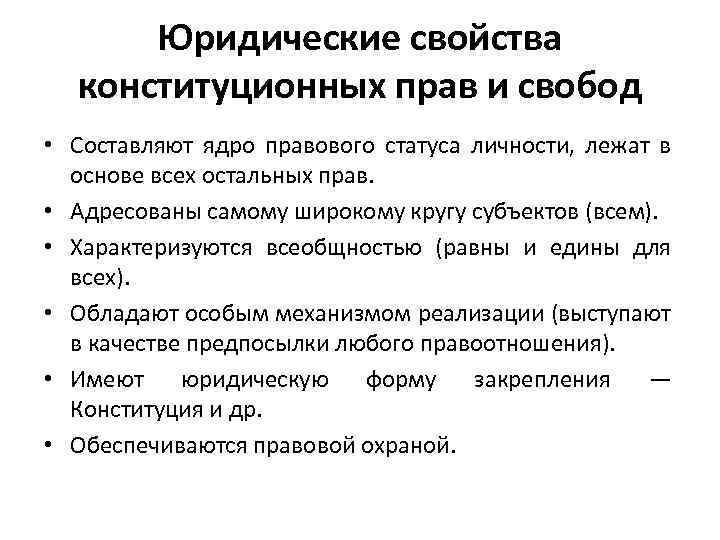 Юридические свойства конституционных прав и свобод

• Составляют ядро правового статуса личности, лежат в основе всех остальных прав.
• Адресованы самому широкому кругу субъектов (всем).
• Характеризуются всеобщностью (равны и едины для всех).
• Обладают особым механизмом реализации (выступают в качестве предпосылки любого правоотношения).
• Имеют юридическую форму закрепления — Конституция и др.
• Обеспечиваются правовой охраной.